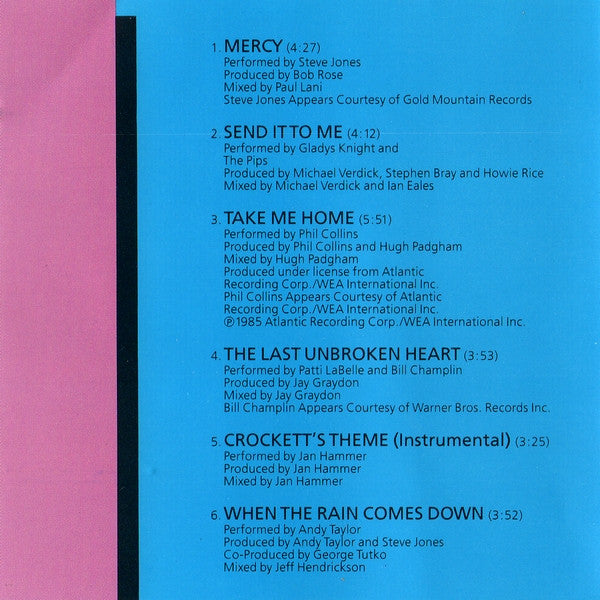 1. MERCY (4:27)
Performed by Steve Jones
Produced by Bob Rose
Mixed by Paul Lani
Steve Jones Appears Courtesy of Gold Mountain Records

2. SEND IT TO ME (4:12)
Performed by Gladys Knight and The Pips
Produced by Michael Verdick, Stephen Bray and Howie Rice
Mixed by Michael Verdick and Ian Eales

3. TAKE ME HOME (5:51)
Performed by Phil Collins
Produced by Phil Collins and Hugh Padgham
Mixed by Hugh Padgham
Produced under license from Atlantic Recording Corp./WEA International Inc.
Phil Collins Appears Courtesy of Atlantic Recording Corp./WEA International Inc.
℗ 1985 Atlantic Recording Corp./WEA International Inc.

4. THE LAST UNBROKEN HEART (3:53)
Performed by Patti LaBelle and Bill Champlin
Produced by Jay Graydon
Mixed by Jay Graydon
Bill Champlin Appears Courtesy of Warner Bros. Records Inc.

5. CROCKETT'S THEME (Instrumental) (3:25)
Performed by Jan Hammer
Produced by Jan Hammer
Mixed by Jan Hammer

6. WHEN THE RAIN COMES DOWN (3:52)
Performed by Andy Taylor
Produced by Andy Taylor and Steve Jones
Co-Produced by George Tutko
Mixed by Jeff Hendrickson